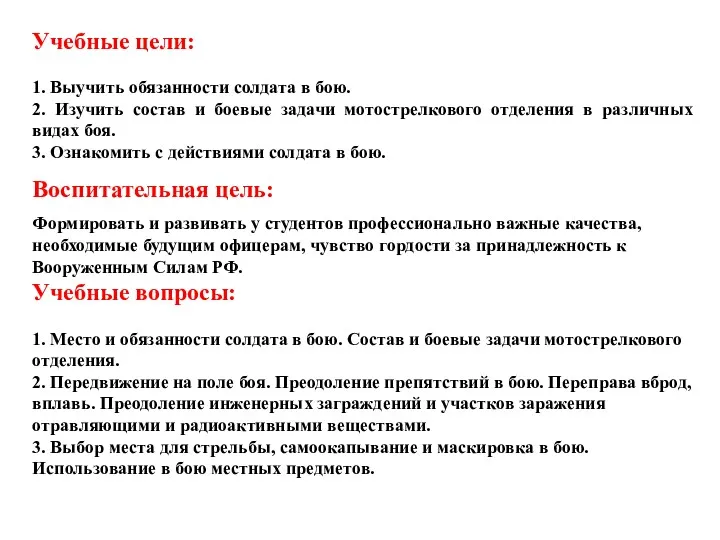 Учебные цели:

1. Выучить обязанности солдата в бою.
2. Изучить состав и боевые задачи мотострелкового отделения в различных видах боя.
3. Ознакомить с действиями солдата в бою.

Воспитательная цель:

Формировать и развивать у студентов профессионально важные качества, необходимые будущим офицерам, чувство гордости за принадлежность к Вооруженным Силам РФ.

Учебные вопросы:

1. Место и обязанности солдата в бою. Состав и боевые задачи мотострелкового отделения.
2. Передвижение на поле боя. Преодоление препятствий в бою. Переправа вброд, вплавь. Преодоление инженерных заграждений и участков заражения отравляющими и радиоактивными веществами.
3. Выбор места для стрельбы, самоокапывание и маскировка в бою. Использование в бою местных предметов.